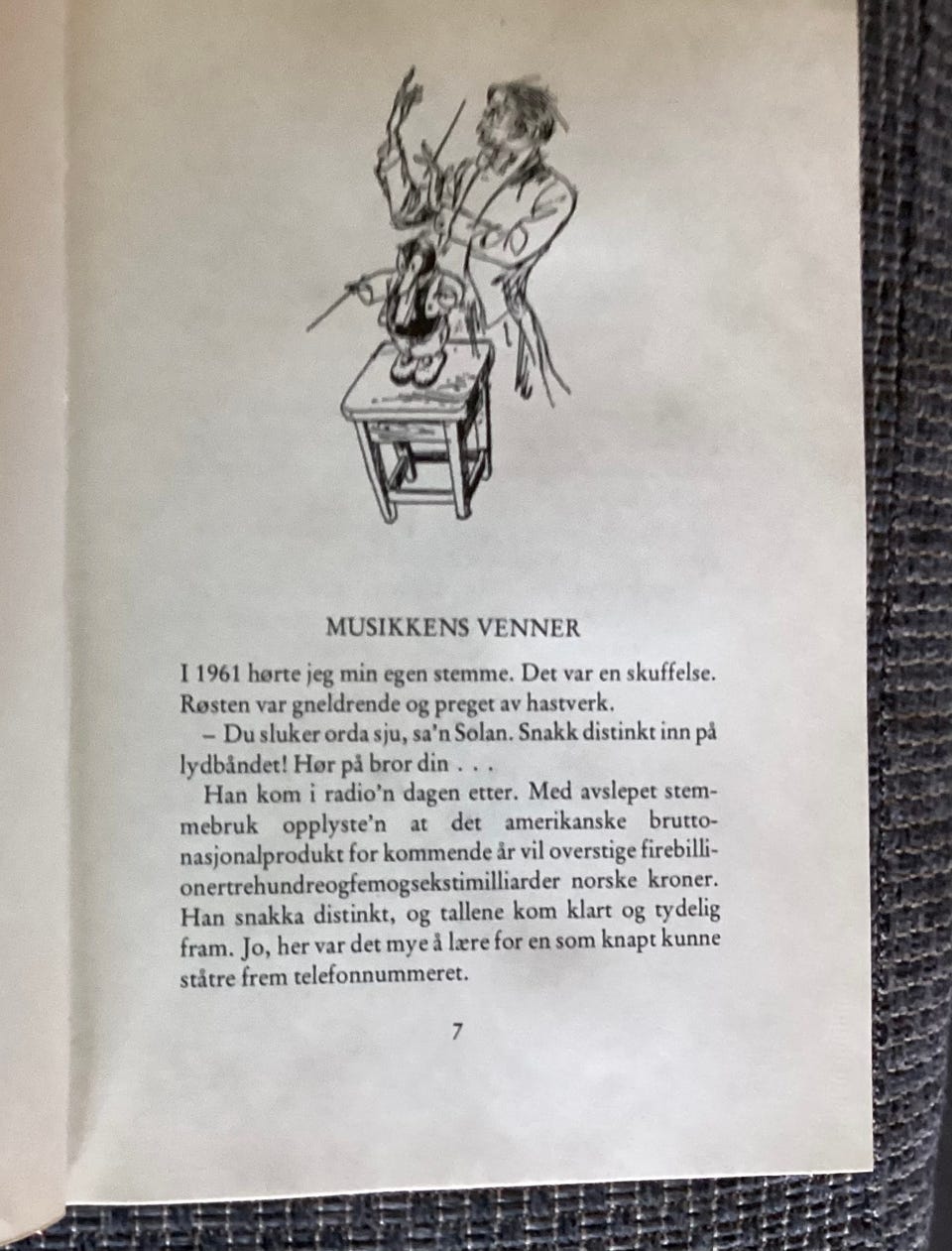 MUSIKKENS VENNER

I 1961 hørte jeg min egen stemme. Det var en skuffelse. Røsten var gneldrende og preget av hastverk.

– Du sluker orda sju, sa'n Solan. Snakk distinkt inn på lydbåndet! Hør på bror din . . .

Han kom i radio'n dagen etter. Med avslepet stemmebruk opplyste'n at det amerikanske bruttonasjonalprodukt for kommende år vil overstige firebillionertrehundreogfemogsekstimilliarder norske kroner. Han snakka distinkt, og tallene kom klart og tydelig fram. Jo, her var det mye å lære for en som knapt kunne ståtre frem telefonnummeret.

7